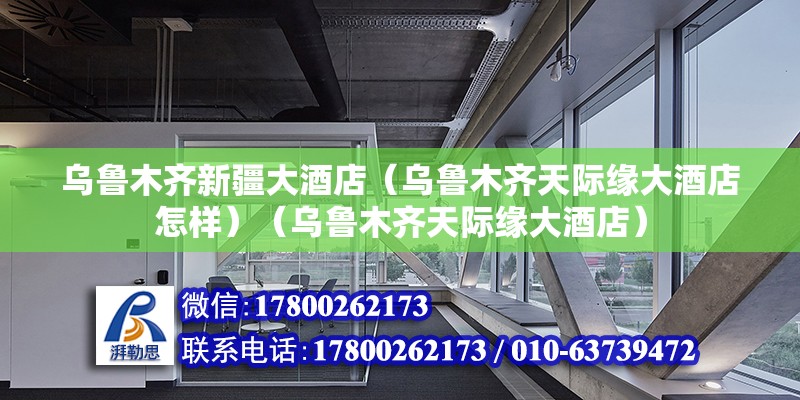 乌鲁木齐新疆大酒店（乌鲁木齐天际缘大酒店怎样）（乌鲁木齐天际缘大酒店）

湃勒思

微信:17800262173

联系电话:17800262173 / 010-63739472